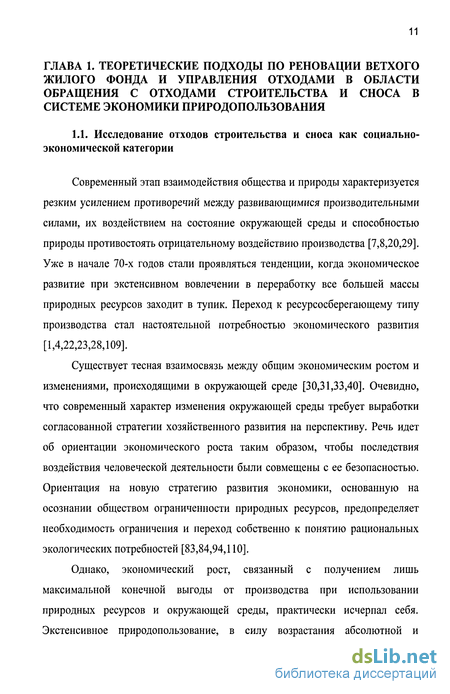 11

ГЛАВА 1. ТЕОРЕТИЧЕСКИЕ ПОДХОДЫ ПО РЕНОВАЦИИ ВЕТХОГО ЖИЛОГО ФОНДА И УПРАВЛЕНИЯ ОТХОДАМИ В ОБЛАСТИ ОБРАЩЕНИЯ С ОТХОДАМИ СТРОИТЕЛЬСТВА И СНОСА В СИСТЕМЕ ЭКОНОМИКИ ПРИРОДОПОЛЬЗОВАНИЯ

1.1. Исследование отходов строительства и сноса как социально-экономической категории

Современный этап взаимодействия общества и природы характеризуется резким усилением противоречий между развивающимися производительными силами, их воздействием на состояние окружающей среды и способностью природы противостоять отрицательному воздействию производства [7,8,20,29]. Уже в начале 70-х годов стали проявляться тенденции, когда экономическое развитие при экстенсивном вовлечении в переработку все большей массы природных ресурсов заходит в тупик. Переход к ресурсосберегающему типу производства стал настоятельной потребностью экономического развития [1,4,22,23,28,109].

Существует тесная взаимосвязь между общим экономическим ростом и изменениями, происходящими в окружающей среде [30,31,33,40]. Очевидно, что современный характер изменения окружающей среды требует выработки согласованной стратегии хозяйственного развития на перспективу. Речь идет об ориентации экономического роста таким образом, чтобы последствия воздействия человеческой деятельности были совмещены с ее безопасностью. Ориентация на новую стратегию развития экономики, основанную на осознании обществом ограниченности природных ресурсов, предопределяет необходимость ограничения и переход собственно к понятию рациональных экологических потребностей [83,84,94,110].

Однако, экономический рост, связанный с получением лишь максимальной конечной выгоды от производства при использовании природных ресурсов и окружающей среды, практически исчерпал себя. Экстенсивное природопользование, в силу возрастания абсолютной и

dsLib.net
библиотека диссертаций